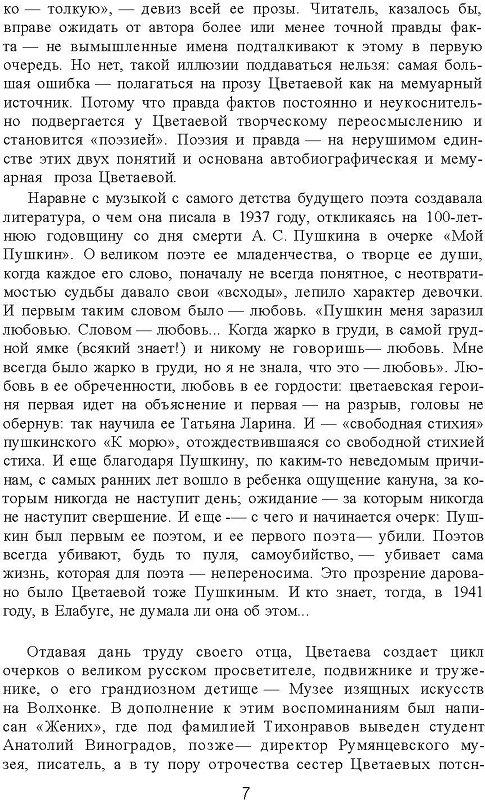 ко — толкую», — девиз всей ее прозы. Читатель, казалось бы, вправе ожидать от автора более или менее точной правды факта — не вымышленные имена подталкивают к этому в первую очередь. Но нет, такой иллюзии поддаваться нельзя: самая большая ошибка — полагаться на прозу Цветаевой как на мемуарный источник. Потому что правда фактов постоянно и неукоснительно подвергается у Цветаевой творческому переосмыслению и становится «поэзией». Поэзия и правда — на нерушимом единстве этих двух понятий и основана автобиографическая и мемуарная проза Цветаевой.

Наравне с музыкой с самого детства будущего поэта создавала литература, о чем она писала в 1937 году, откликаясь на 100-летнюю годовщину со дня смерти А. С. Пушкина в очерке «Мой Пушкин». О великом поэте ее младенчества, о творце ее души, когда каждое его слово, поначалу не всегда понятное, с неотвратимостью судьбы давало свои «всходы», лепило характер девочки. И первым таким словом было — любовь. «Пушкин меня заразил любовью. Словом — любовь... Когда жарко в груди, в самой грудной ямке (всякий знает!) и никому не говоришь— любовь. Мне всегда было жарко в груди, но я не знала, что это — любовь». Любовь в ее обреченности, любовь в ее гордости: цветаевская героиня первая идет на объяснение и первая — на разрыв, головы не обернув: так научила ее Татьяна Ларина. И — «свободная стихия» пушкинского «К морю», отождествившаяся со свободной стихией стиха. И еще благодаря Пушкину, по каким-то неведомым причинам, с самых ранних лет вошло в ребенка ощущение кануна, за которым никогда не наступит день; ожидание — за которым никогда не наступит свершение. И еще -— с чего и начинается очерк: Пушкин был первым ее поэтом, и ее первого поэта— убили. Поэтов всегда убивают, будь то пуля, самоубийство, — убивает сама жизнь, которая для поэта — непереносима. Это прозрение даровано было Цветаевой тоже Пушкиным. И кто знает, тогда, в 1941 году, в Елабуге, не думала ли она об этом...

Отдавая дань труду своего отца, Цветаева создает цикл очерков о великом русском просветителе, подвижнике и труженике, о его грандиозном детище — Музее изящных искусств на Волхонке. В дополнение к этим воспоминаниям был написан «Жених», где под фамилией Тихонравов выведен студент Анатолий Виноградов, позже— директор Румянцевского музея, писатель, а в ту пору отрочества сестер Цветаевых потсн-

7